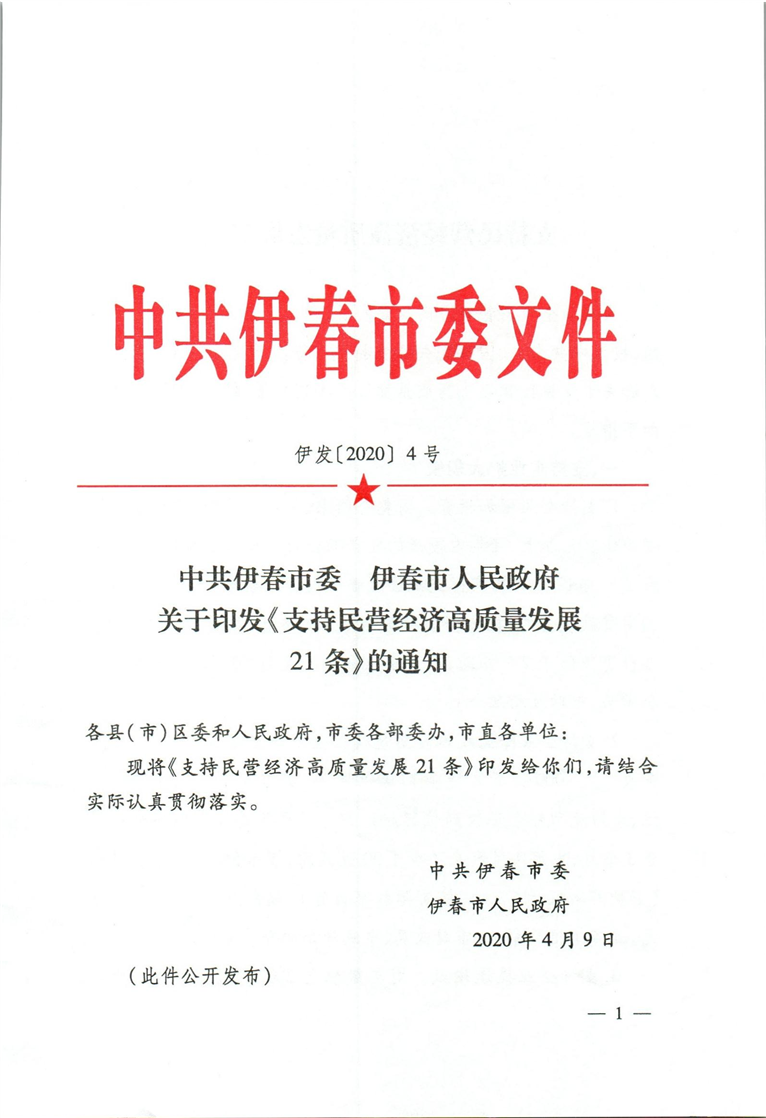 中共伊春市委文件

伊发〔2020〕4号

中共伊春市委　伊春市人民政府
关于印发《支持民营经济高质量发展21条》的通知

各县(市)区委和人民政府,市委各部委办,市直各单位:

现将《支持民营经济高质量发展21条》印发给你们,请结合实际认真贯彻落实。

中共伊春市委
伊春市人民政府
2020年4月9日

(此件公开发布)

— 1 —